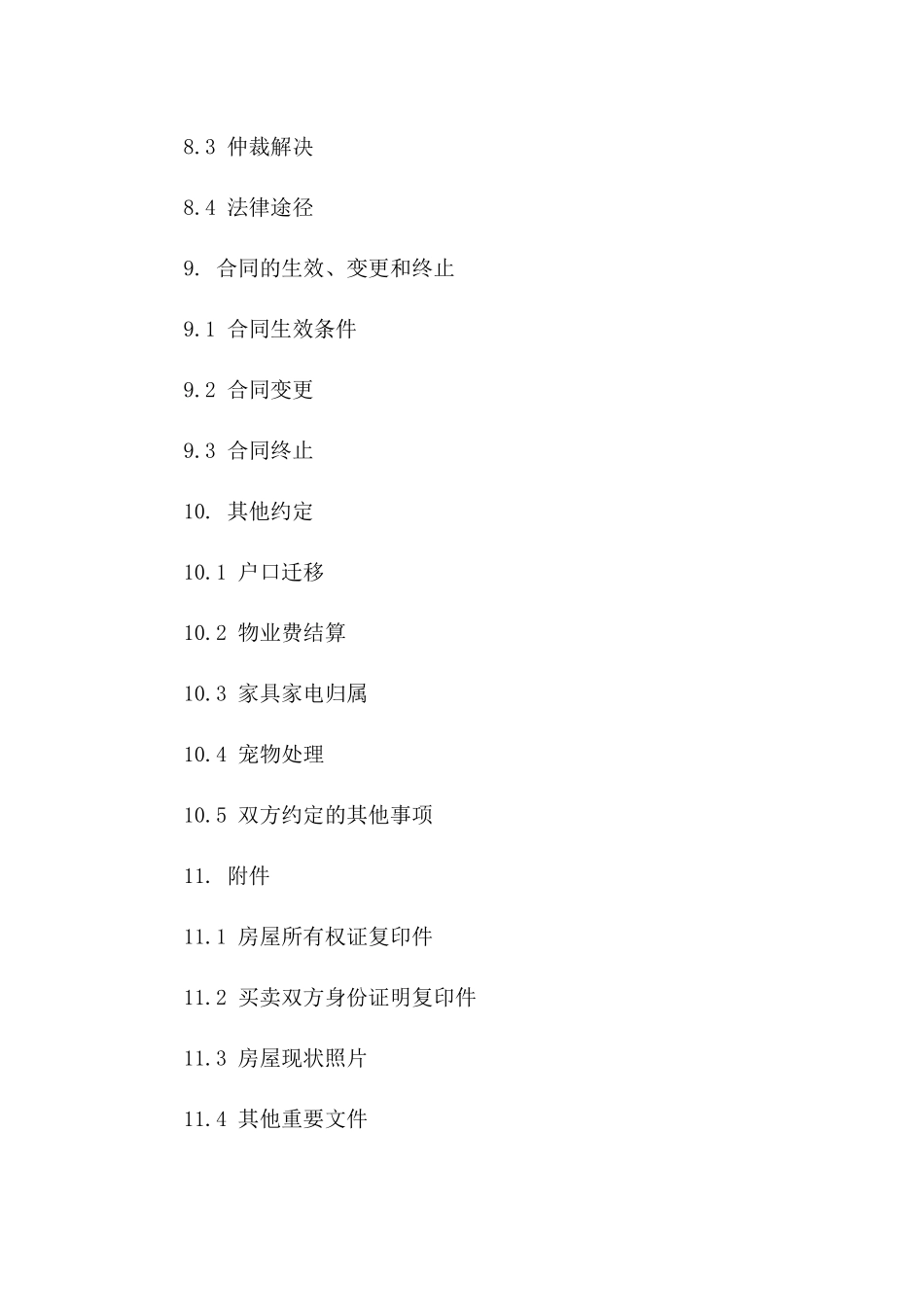 8.3 仲裁解决

8.4 法律途径

9. 合同的生效、变更和终止

9.1 合同生效条件

9.2 合同变更

9.3 合同终止

10. 其他约定

10.1 户口迁移

10.2 物业费结算

10.3 家具家电归属

10.4 宠物处理

10.5 双方约定的其他事项

11. 附件

11.1 房屋所有权证复印件

11.2 买卖双方身份证明复印件

11.3 房屋现状照片

11.4 其他重要文件